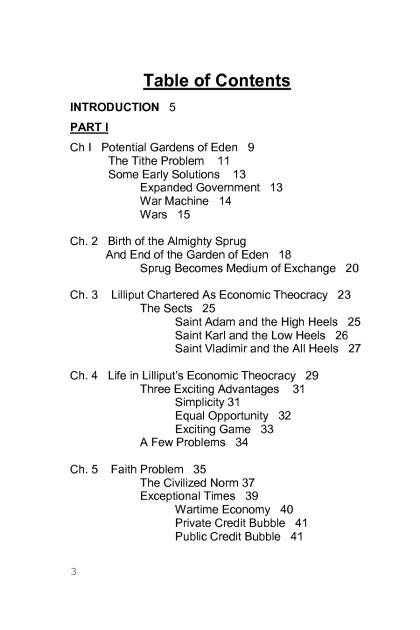 Table of Contents

INTRODUCTION 5

PART I

Ch I Potential Gardens of Eden 9
The Tithe Problem 11
Some Early Solutions 13
Expanded Government 13
War Machine 14
Wars 15

Ch. 2 Birth of the Almighty Sprug
And End of the Garden of Eden 18
Sprug Becomes Medium of Exchange 20

Ch. 3 Lilliput Chartered As Economic Theocracy 23
The Sects 25
Saint Adam and the High Heels 25
Saint Karl and the Low Heels 26
Saint Vladimir and the All Heels 27

Ch. 4 Life in Lilliput's Economic Theocracy 29
Three Exciting Advantages 31
Simplicity 31
Equal Opportunity 32
Exciting Game 33
A Few Problems 34

Ch. 5 Faith Problem 35
The Civilized Norm 37
Exceptional Times 39
Wartime Economy 40
Private Credit Bubble 41
Public Credit Bubble 41

3